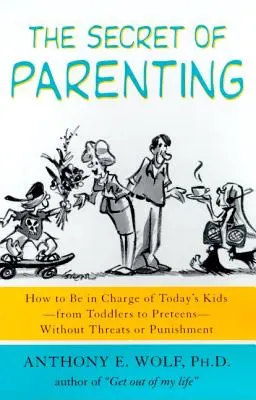 THE SECRET OF PARENTING

How to Be in Charge of Today's Kids —from Toddlers to Preteens— Without Threats or Punishment

ANTHONY E. WOLF, PH.D.

author of "Get out of my life"